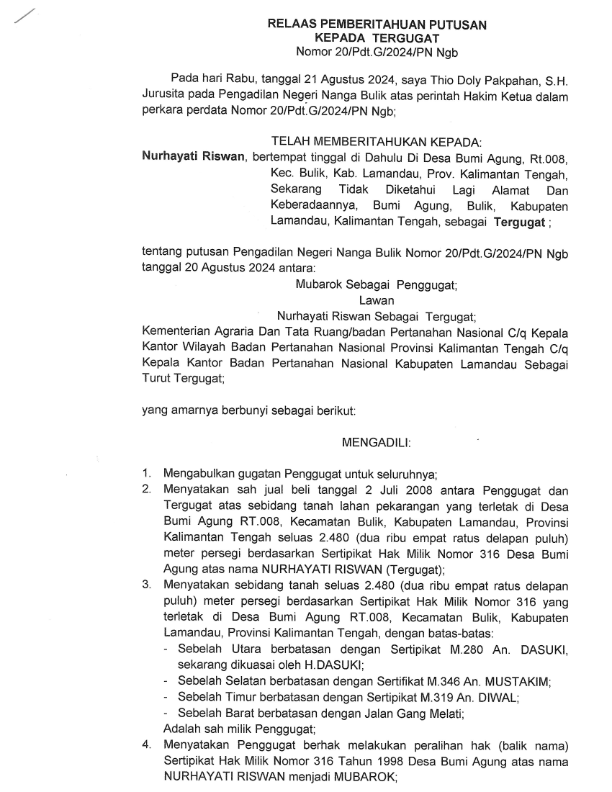 RELAAS PEMBERITAHUAN PUTUSAN
KEPADA TERGUGAT
Nomor 20/Pdt.G/2024/PN Ngb

Pada hari Rabu, tanggal 21 Agustus 2024, saya Thio Doly Pakpahan, S.H. Jurusita pada Pengadilan Negeri Nanga Bulik atas perintah Hakim Ketua dalam perkara perdata Nomor 20/Pdt.G/2024/PN Ngb;

TELAH MEMBERITAHUKAN KEPADA:
Nurhayati Riswan, bertempat tinggal di Dahulu Di Desa Bumi Agung, Rt.008, Kec. Bulik, Kab. Lamandau, Prov. Kalimantan Tengah, Sekarang Tidak Diketahui Lagi Alamat Dan Keberadaannya, Bumi Agung, Bulik, Kabupaten Lamandau, Kalimantan Tengah, sebagai Tergugat ;

tentang putusan Pengadilan Negeri Nanga Bulik Nomor 20/Pdt.G/2024/PN Ngb tanggal 20 Agustus 2024 antara:
Mubarok Sebagai Penggugat;
Lawan
Nurhayati Riswan Sebagai Tergugat;
Kementerian Agraria Dan Tata Ruang/badan Pertanahan Nasional C/q Kepala Kantor Wilayah Badan Pertanahan Nasional Provinsi Kalimantan Tengah C/q Kepala Kantor Badan Pertanahan Nasional Kabupaten Lamandau Sebagai Turut Tergugat;

yang amarnya berbunyi sebagai berikut:

MENGADILI:

1. Mengabulkan gugatan Penggugat untuk seluruhnya;
2. Menyatakan sah jual beli tanggal 2 Juli 2008 antara Penggugat dan Tergugat atas sebidang tanah lahan pekarangan yang terletak di Desa Bumi Agung RT.008, Kecamatan Bulik, Kabupaten Lamandau, Provinsi Kalimantan Tengah seluas 2.480 (dua ribu empat ratus delapan puluh) meter persegi berdasarkan Sertipikat Hak Milik Nomor 316 Desa Bumi Agung atas nama NURHAYATI RISWAN (Tergugat);
3. Menyatakan sebidang tanah seluas 2.480 (dua ribu empat ratus delapan puluh) meter persegi berdasarkan Sertipikat Hak Milik Nomor 316 yang terletak di Desa Bumi Agung RT.008, Kecamatan Bulik, Kabupaten Lamandau, Provinsi Kalimantan Tengah, dengan batas-batas:
- Sebelah Utara berbatasan dengan Sertipikat M.280 An. DASUKI, sekarang dikuasai oleh H.DASUKI;
- Sebelah Selatan berbatasan dengan Sertifikat M.346 An. MUSTAKIM;
- Sebelah Timur berbatasan dengan Sertipikat M.319 An. DIWAL;
- Sebelah Barat berbatasan dengan Jalan Gang Melati;
Adalah sah milik Penggugat;
4. Menyatakan Penggugat berhak melakukan peralihan hak (balik nama) Sertipikat Hak Milik Nomor 316 Tahun 1998 Desa Bumi Agung atas nama NURHAYATI RISWAN menjadi MUBAROK;